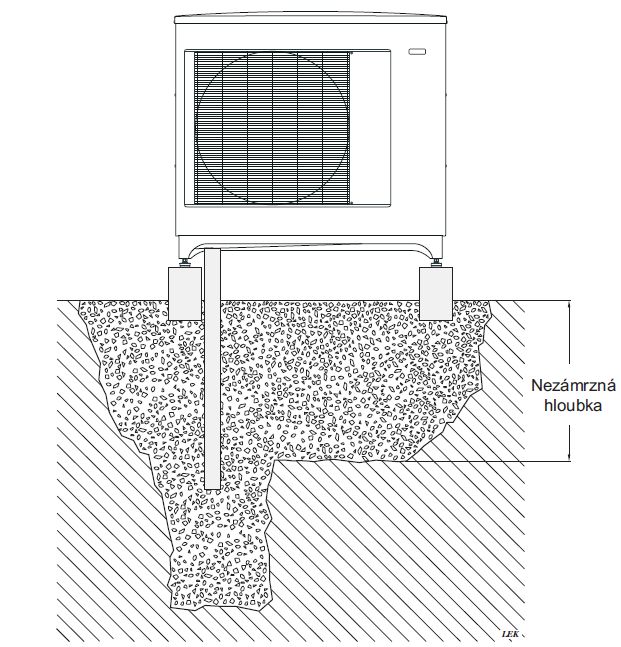 Nezámrzná hloubka

LEK